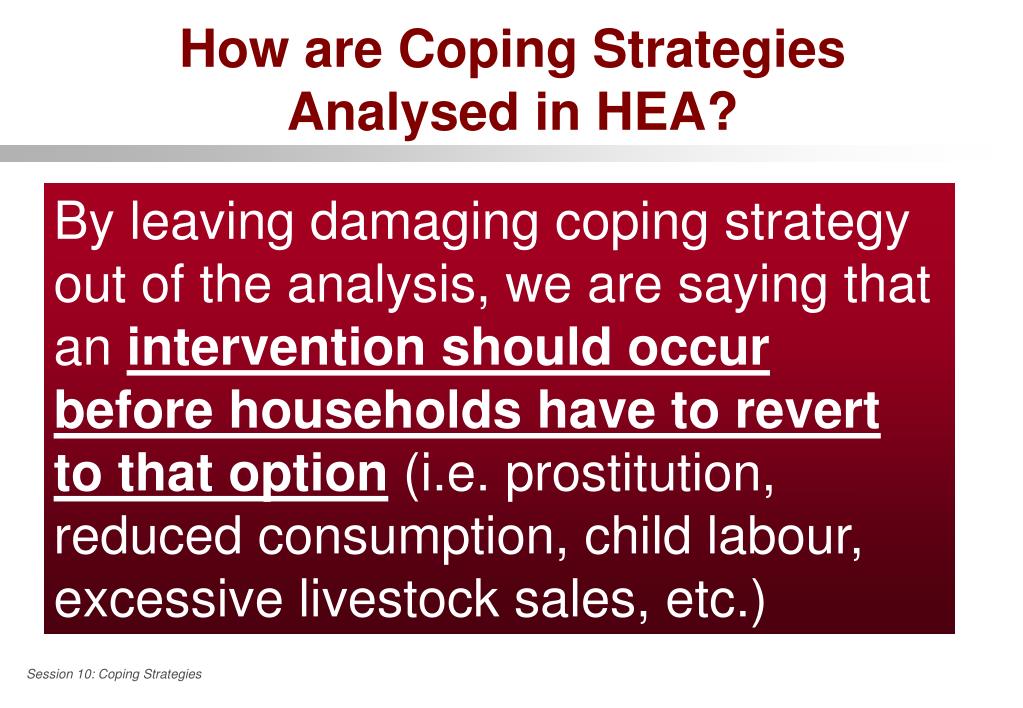 How are Coping Strategies Analysed in HEA?

By leaving damaging coping strategy out of the analysis, we are saying that an intervention should occur before households have to revert to that option (i.e. prostitution, reduced consumption, child labour, excessive livestock sales, etc.)

Session 10: Coping Strategies